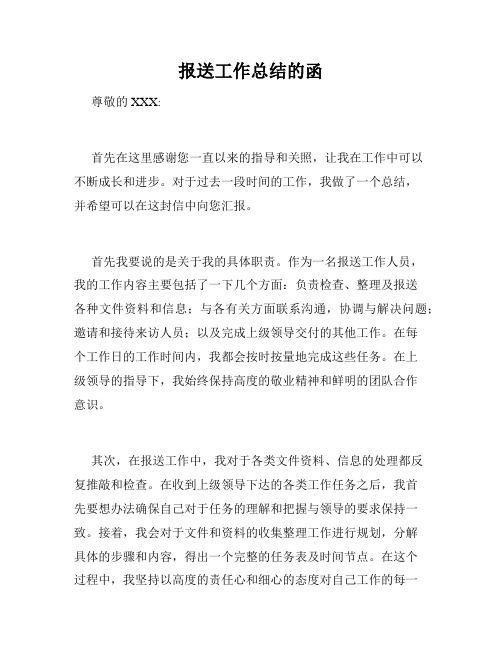 报送工作总结的函

尊敬的 XXX:

首先在这里感谢您一直以来的指导和关照，让我在工作中可以不断成长和进步。对于过去一段时间的工作，我做了一个总结，并希望可以在这封信中向您汇报。

首先我要说的是关于我的具体职责。作为一名报送工作人员，我的工作内容主要包括了一下几个方面：负责检查、整理及报送各种文件资料和信息；与各有关方面联系沟通，协调与解决问题；邀请和接待来访人员；以及完成上级领导交付的其他工作。在每个工作日的工作时间内，我都会按时按量地完成这些任务。在上级领导的指导下，我始终保持高度的敬业精神和鲜明的团队合作意识。

其次，在报送工作中，我对于各类文件资料、信息的处理都反复推敲和检查。在收到上级领导下达的各类工作任务之后，我首先要想办法确保自己对于任务的理解和把握与领导的要求保持一致。接着，我会对于文件和资料的收集整理工作进行规划，分解具体的步骤和内容，得出一个完整的任务表及时间节点。在这个过程中，我坚持以高度的责任心和细心的态度对自己工作的每一